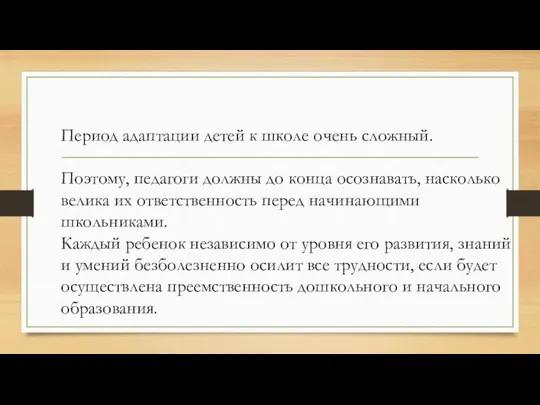 Период адаптации детей к школе очень сложный.

Поэтому, педагоги должны до конца осознавать, насколько велика их ответственность перед начинающими школьниками.
Каждый ребенок независимо от уровня его развития, знаний и умений безболезненно осилит все трудности, если будет осуществлена преемственность дошкольного и начального образования.